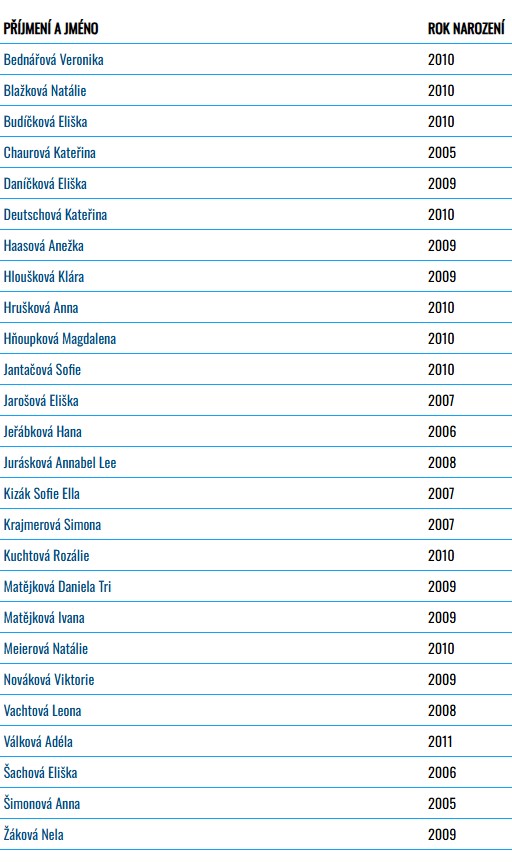 | PŘÍJMENÍ A JMÉNO | ROK NAROZENÍ |
|---|---|
| Bednářová Veronika | 2010 |
| Blažková Natálie | 2010 |
| Budíčková Eliška | 2010 |
| Chaurová Kateřina | 2005 |
| Daníčková Eliška | 2009 |
| Deutschová Kateřina | 2010 |
| Haasová Anežka | 2009 |
| Hloušková Klára | 2009 |
| Hrušková Anna | 2010 |
| Hňoupková Magdalena | 2010 |
| Jantačová Sofie | 2010 |
| Jarošová Eliška | 2007 |
| Jeřábková Hana | 2006 |
| Jurásková Annabel Lee | 2008 |
| Kizák Sofie Ella | 2007 |
| Krajmerová Simona | 2007 |
| Kuchtová Rozálie | 2010 |
| Matějková Daniela Tri | 2009 |
| Matějková Ivana | 2009 |
| Meierová Natálie | 2010 |
| Nováková Viktorie | 2009 |
| Vachtová Leona | 2008 |
| Válková Adéla | 2011 |
| Šachová Eliška | 2006 |
| Šimonová Anna | 2005 |
| Žáková Nela | 2009 |